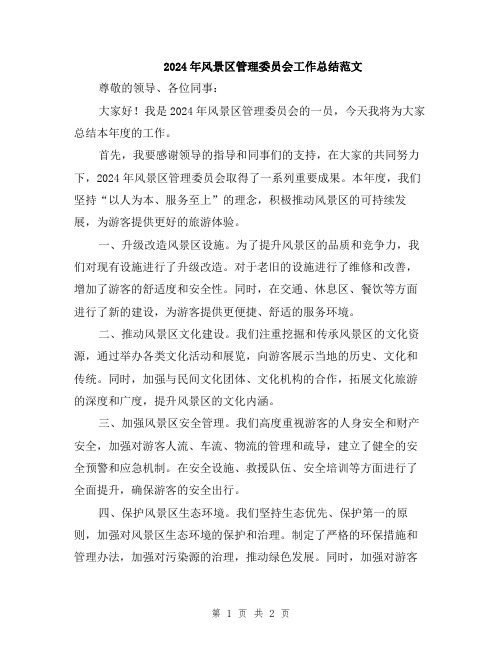 2024年风景区管理委员会工作总结范文

尊敬的领导、各位同事：

大家好！我是2024年风景区管理委员会的一员，今天我将为大家总结本年度的工作。

首先，我要感谢领导的指导和同事们的支持，在大家的共同努力下，2024年风景区管理委员会取得了一系列重要成果。本年度，我们坚持“以人为本、服务至上”的理念，积极推动风景区的可持续发展，为游客提供更好的旅游体验。

一、升级改造风景区设施。为了提升风景区的品质和竞争力，我们对现有设施进行了升级改造。对于老旧的设施进行了维修和改善，增加了游客的舒适度和安全性。同时，在交通、休息区、餐饮等方面进行了新的建设，为游客提供更便捷、舒适的服务环境。

二、推动风景区文化建设。我们注重挖掘和传承风景区的文化资源，通过举办各类文化活动和展览，向游客展示当地的历史、文化和传统。同时，加强与民间文化团体、文化机构的合作，拓展文化旅游的深度和广度，提升风景区的文化内涵。

三、加强风景区安全管理。我们高度重视游客的人身安全和财产安全，加强对游客人流、车流、物流的管理和疏导，建立了健全的安全预警和应急机制。在安全设施、救援队伍、安全培训等方面进行了全面提升，确保游客的安全出行。

四、保护风景区生态环境。我们坚持生态优先、保护第一的原则，加强对风景区生态环境的保护和治理。制定了严格的环保措施和管理办法，加强对污染源的治理，推动绿色发展。同时，加强对游客

第 1 页 共 2 页